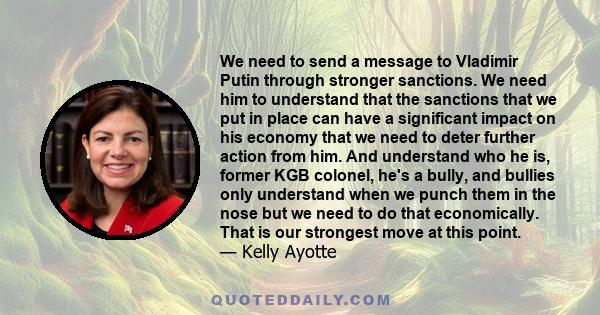 We need to send a message to Vladimir Putin through stronger sanctions. We need him to understand that the sanctions that we put in place can have a significant impact on his economy that we need to deter further action from him. And understand who he is, former KGB colonel, he's a bully, and bullies only understand when we punch them in the nose but we need to do that economically. That is our strongest move at this point.
— Kelly Ayotte

QUOTEDDAILY.COM